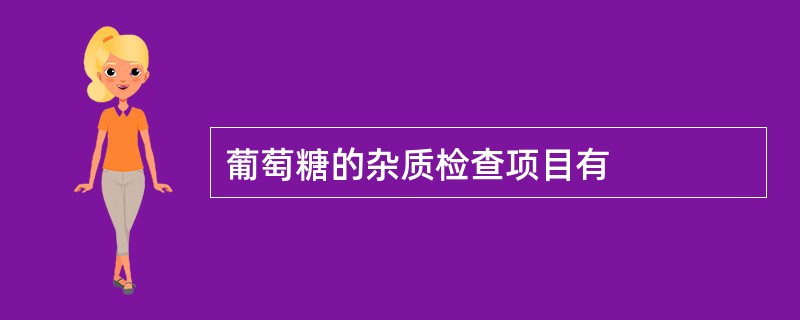 葡萄糖的杂质检查项目有